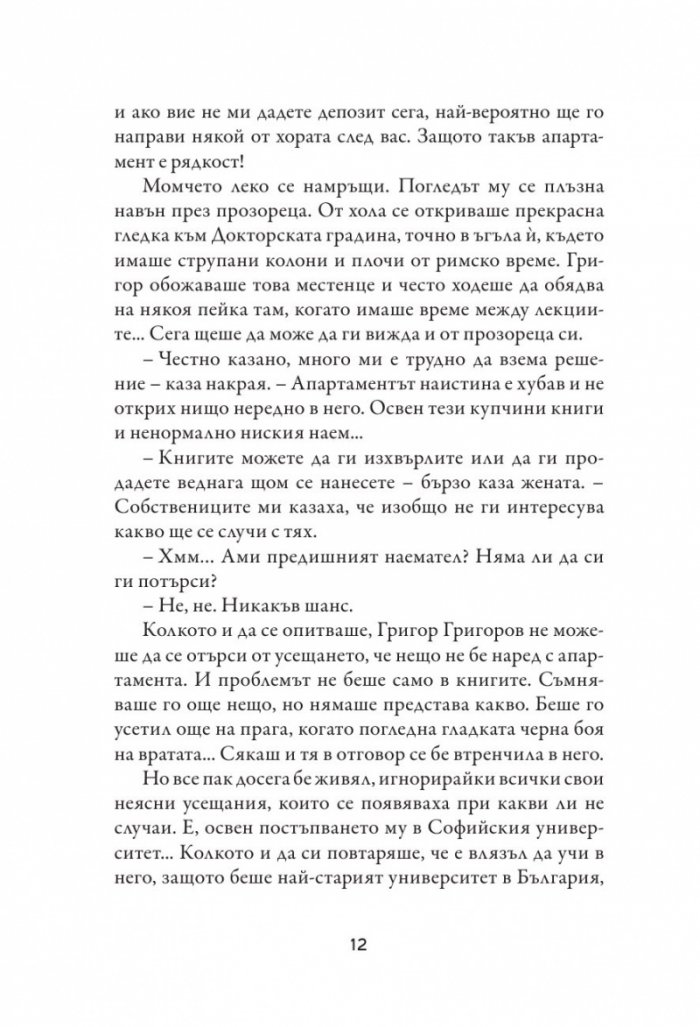 и ако вие не ми дадете депозит сега, най-вероятно ще го направи някой от хората след вас. Защото такъв апартамент е рядкост!

Момчето леко се намръщи. Погледът му се плъзна навън през прозореца. От хола се откриваше прекрасна гледка към Докторската градина, точно в ъгъла ѝ, където имаше струпани колони и плочи от римско време. Григор обожаваше това местенце и често ходеше да обядва на някоя пейка там, когато имаше време между лекциите... Сега щеше да може да ги вижда и от прозореца си.

– Честно казано, много ми е трудно да взема решение – каза накрая. – Апартаментът наистина е хубав и не открих нищо нередно в него. Освен тези купчини книги и ненормално ниския наем...

– Книгите можете да ги изхвърлите или да ги продадете веднага щом се нанесете – бързо каза жената. – Собствениците ми казаха, че изобщо не ги интересува какво ще се случи с тях.

– Хмм... Ами предишният наемател? Няма ли да си ги потърси?

– Не, не. Никакъв шанс.

Колкото и да се опитваше, Григор Григоров не можеше да се отърси от усещането, че нещо не бе наред с апартамента. И проблемът не беше само в книгите. Съмняваше го още нещо, но нямаше представа какво. Беше го усетил още на прага, когато погледна гладката черна боя на вратата... Сякаш и тя в отговор се бе втренчила в него.

Но все пак досега бе живял, игнорирайки всички свои неясни усещания, които се появяваха при какви ли не случаи. Е, освен постъпването му в Софийския университет... Колкото и да си повтаряше, че е влязъл да учи в него, защото беше най-старият университет в България,

12